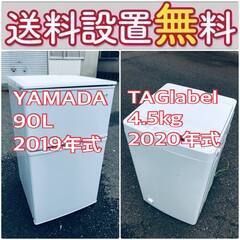 送料設置無料

YAMADA
90L
2019年式

TAGlabel
4.5kg
2020年式